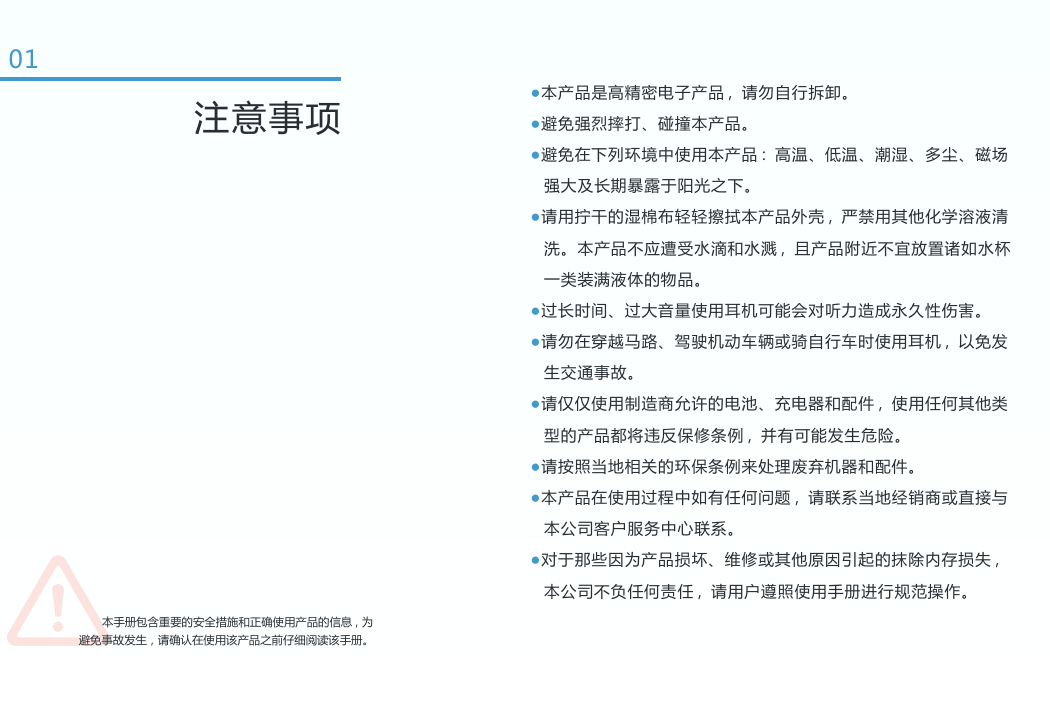 01

注意事项

本手册包含重要的安全措施和正确使用产品的信息，为避免事故发生，请确认在使用该产品之前仔细阅读该手册。

●本产品是高精密电子产品，请勿自行拆卸。
●避免强烈摔打、碰撞本产品。
●避免在下列环境中使用本产品：高温、低温、潮湿、多尘、磁场强大及长期暴露于阳光之下。
●请用拧干的湿棉布轻轻擦拭本产品外壳，严禁用其他化学溶液清洗。本产品不应遭受水滴和水溅，且产品附近不宜放置诸如水杯一类装满液体的物品。
●过长时间、过大音量使用耳机可能会对听力造成永久性伤害。
●请勿在穿越马路、驾驶机动车辆或骑自行车时使用耳机，以免发生交通事故。
●请仅仅使用制造商允许的电池、充电器和配件，使用任何其他类型的产品都将违反保修条例，并有可能发生危险。
●请按照当地相关的环保条例来处理废弃机器和配件。
●本产品在使用过程中如有任何问题，请联系当地经销商或直接与本公司客户服务中心联系。
●对于那些因为产品损坏、维修或其他原因引起的抹除内存损失，本公司不负任何责任，请用户遵照使用手册进行规范操作。